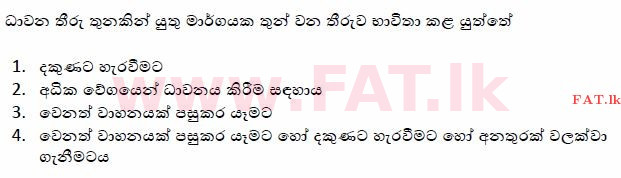 ධාවන තීරු තුනකින් යුතු මාර්ගයක තුන් වන තීරුව භාවිතා කළ යුත්තේ

1. දකුණට හැරවීමට
2. අධික වේගයෙන් ධාවනය කිරීම සඳහාය
3. වෙනත් වාහනයක් පසුකර යෑමට
4. වෙනත් වාහනයක් පසුකර යෑමට හෝ දකුණට හැරවීමට හෝ අනතුරක් වලක්වා ගැනීමටය

www.FAT.lk

FAT.lk